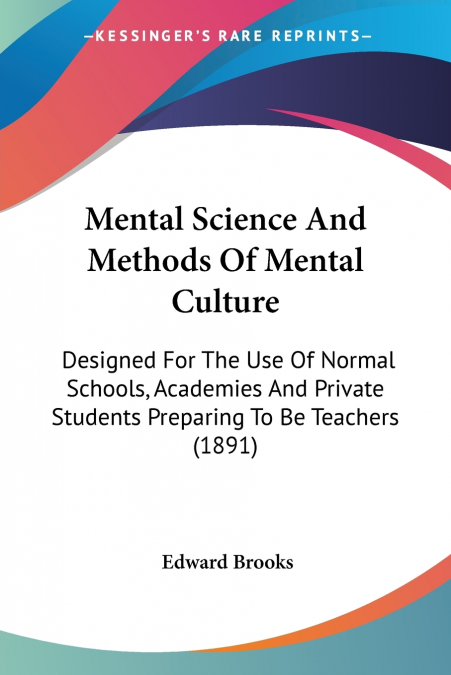 —KESSINGER'S RARE REPRINTS—

Mental Science And Methods Of Mental Culture

Designed For The Use Of Normal Schools, Academies And Private Students Preparing To Be Teachers (1891)

Edward Brooks